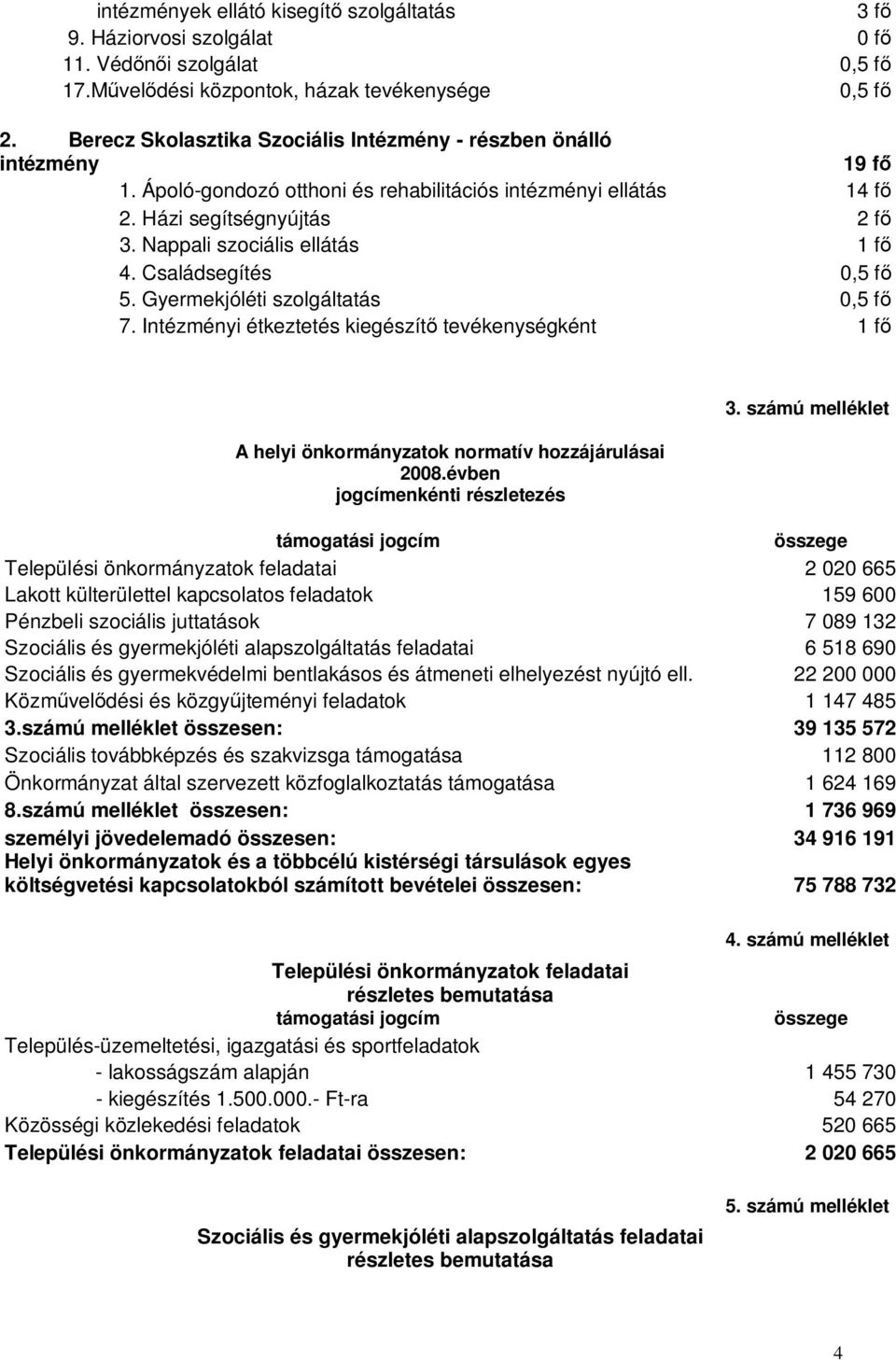 intézmények ellátó kisegítő szolgáltatás 3 fő
9. Háziorvosi szolgálat 0 fő
11. Védőnői szolgálat 0,5 fő
17.Művelődési központok, házak tevékenysége 0,5 fő

2. Berecz Skolasztika Szociális Intézmény - részben önálló intézmény 19 fő
1. Ápoló-gondozó otthoni és rehabilitációs intézményi ellátás 14 fő
2. Házi segítségnyújtás 2 fő
3. Nappali szociális ellátás 1 fő
4. Családsegítés 0,5 fő
5. Gyermekjóléti szolgáltatás 0,5 fő
7. Intézményi étkeztetés kiegészítő tevékenységként 1 fő

3. számú melléklet

A helyi önkormányzatok normatív hozzájárulásai
2008.évben
jogcímenkénti részletezés

| támogatási jogcím | összege |
|---|---|
| Települési önkormányzatok feladatai | 2 020 665 |
| Lakott külterülettel kapcsolatos feladatok | 159 600 |
| Pénzbeli szociális juttatások | 7 089 132 |
| Szociális és gyermekjóléti alapszolgáltatás feladatai | 6 518 690 |
| Szociális és gyermekvédelmi bentlakásos és átmeneti elhelyezést nyújtó ell. | 22 200 000 |
| Közművelődési és közgyűjteményi feladatok | 1 147 485 |
| 3.számú melléklet összesen: | 39 135 572 |
| Szociális továbbképzés és szakvizsga támogatása | 112 800 |
| Önkormányzat által szervezett közfoglalkoztatás támogatása | 1 624 169 |
| 8.számú melléklet összesen: | 1 736 969 |
| személyi jövedelemadó összesen: | 34 916 191 |
| Helyi önkormányzatok és a többcélú kistérségi társulások egyes költségvetési kapcsolatokból számított bevételei összesen: | 75 788 732 |

4. számú melléklet

Települési önkormányzatok feladatai
részletes bemutatása

| támogatási jogcím | összege |
|---|---|
| Település-üzemeltetési, igazgatási és sportfeladatok | |
| - lakosságszám alapján | 1 455 730 |
| - kiegészítés 1.500.000.- Ft-ra | 54 270 |
| Közösségi közlekedési feladatok | 520 665 |
| Települési önkormányzatok feladatai összesen: | 2 020 665 |

5. számú melléklet

Szociális és gyermekjóléti alapszolgáltatás feladatai
részletes bemutatása

4